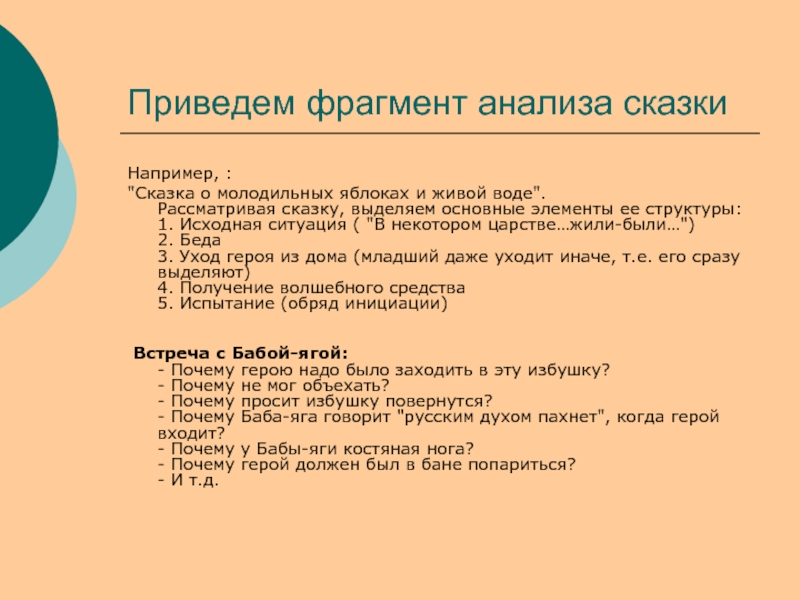 Приведем фрагмент анализа сказки

Например, :
"Сказка о молодильных яблоках и живой воде". Рассматривая сказку, выделяем основные элементы ее структуры:
1. Исходная ситуация ( "В некотором царстве…жили-были…")
2. Беда
3. Уход героя из дома (младший даже уходит иначе, т.е. его сразу выделяют)
4. Получение волшебного средства
5. Испытание (обряд инициации)

Встреча с Бабой-ягой:
- Почему герою надо было заходить в эту избушку?
- Почему не мог объехать?
- Почему просит избушку повернутся?
- Почему Баба-яга говорит "русским духом пахнет", когда герой входит?
- Почему у Бабы-яги костяная нога?
- Почему герой должен был в бане попариться?
- И т.д.